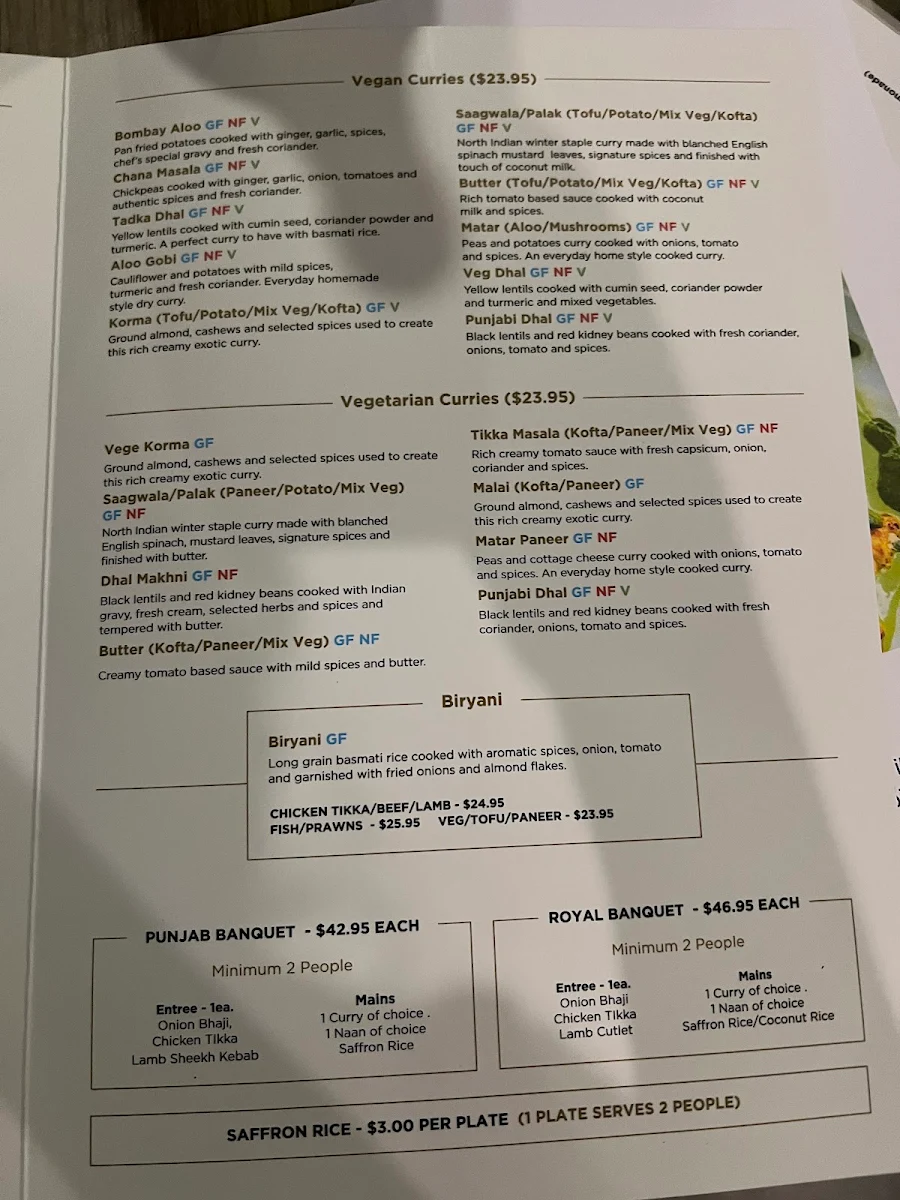 Vegan Curries ($23.95)

Bombay Aloo GF NF V
Pan fried potatoes cooked with ginger, garlic, spices, chef's special gravy and fresh coriander.
Chana Masala GF NF V
Chickpeas cooked with ginger, garlic, onion, tomatoes and authentic spices and fresh coriander.
Tadka Dhal GF NF V
Yellow lentils cooked with cumin seed, coriander powder and turmeric. A perfect curry to have with basmati rice.
Aloo Gobi GF NF V
Cauliflower and potatoes with mild spices, turmeric and fresh coriander. Everyday homemade style dry curry.
Korma (Tofu/Potato/Mix Veg/Kofta) GF V
Ground almond, cashews and selected spices used to create this rich creamy exotic curry.

Saagwala/Palak (Tofu/Potato/Mix Veg/Kofta) GF NF V
North Indian winter staple curry made with blanched English spinach mustard leaves, signature spices and finished with touch of coconut milk.
Butter (Tofu/Potato/Mix Veg/Kofta) GF NF V
Rich tomato based sauce cooked with coconut milk and spices.
Matar (Aloo/Mushrooms) GF NF V
Peas and potatoes curry cooked with onions, tomato and spices. An everyday home style cooked curry.
Veg Dhal GF NF V
Yellow lentils cooked with cumin seed, coriander powder and turmeric and mixed vegetables.
Punjabi Dhal GF NF V
Black lentils and red kidney beans cooked with fresh coriander, onions, tomato and spices.

Vegetarian Curries ($23.95)

Vege Korma GF
Ground almond, cashews and selected spices used to create this rich creamy exotic curry.
Saagwala/Palak (Paneer/Potato/Mix Veg) GF NF
North Indian winter staple curry made with blanched English spinach, mustard leaves, signature spices and finished with butter.
Dhal Makhni GF NF
Black lentils and red kidney beans cooked with Indian gravy, fresh cream, selected herbs and spices and tempered with butter.
Butter (Kofta/Paneer/Mix Veg) GF NF
Creamy tomato based sauce with mild spices and butter.

Tikka Masala (Kofta/Paneer/Mix Veg) GF NF
Rich creamy tomato sauce with fresh capsicum, onion, coriander and spices.
Malai (Kofta/Paneer) GF
Ground almond, cashews and selected spices used to create this rich creamy exotic curry.
Matar Paneer GF NF
Peas and cottage cheese curry cooked with onions, tomato and spices. An everyday home style cooked curry.
Punjabi Dhal GF NF V
Black lentils and red kidney beans cooked with fresh coriander, onions, tomato and spices.

Biryani

Biryani GF
Long grain basmati rice cooked with aromatic spices, onion, tomato and garnished with fried onions and almond flakes.

CHICKEN TIKKA/BEEF/LAMB - $24.95
FISH/PRAWNS - $25.95 VEG/TOFU/PANEER - $23.95

PUNJAB BANQUET - $42.95 EACH
Minimum 2 People
Entree - 1ea.
Onion Bhaji,
Chicken Tikka
Lamb Sheekh Kebab
Mains
1 Curry of choice .
1 Naan of choice
Saffron Rice

ROYAL BANQUET - $46.95 EACH
Minimum 2 People
Entree - 1ea.
Onion Bhaji
Chicken Tikka
Lamb Cutlet
Mains
1 Curry of choice .
1 Naan of choice
Saffron Rice/Coconut Rice

SAFFRON RICE - $3.00 PER PLATE (1 PLATE SERVES 2 PEOPLE)